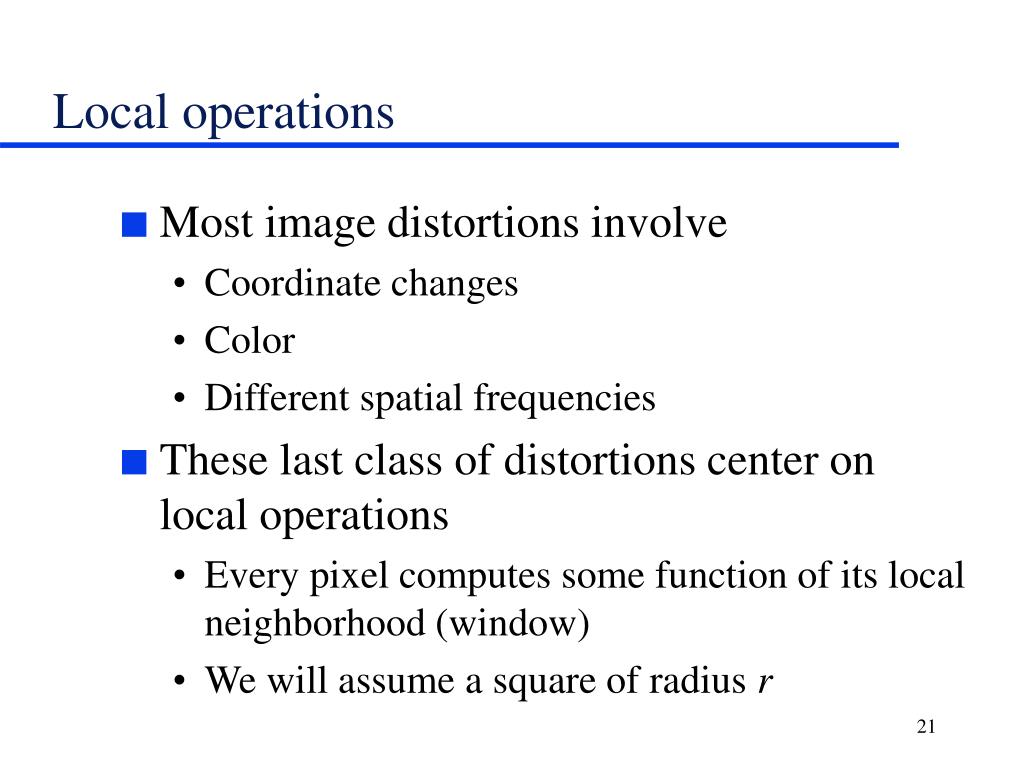 Local operations

■ Most image distortions involve
• Coordinate changes
• Color
• Different spatial frequencies

■ These last class of distortions center on local operations
• Every pixel computes some function of its local neighborhood (window)
• We will assume a square of radius $r$

21